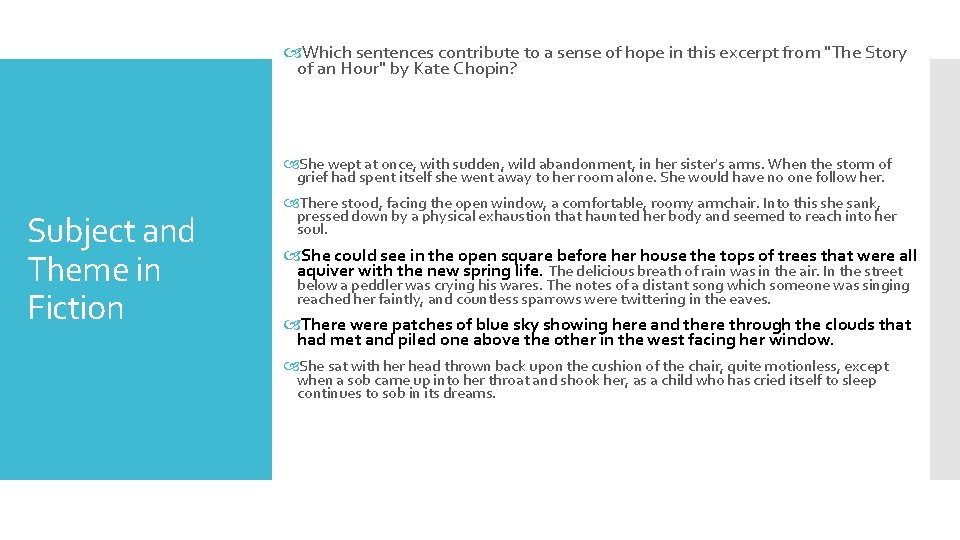 Subject and Theme in Fiction

Which sentences contribute to a sense of hope in this excerpt from "The Story of an Hour" by Kate Chopin?

She wept at once, with sudden, wild abandonment, in her sister's arms. When the storm of grief had spent itself she went away to her room alone. She would have no one follow her.

There stood, facing the open window, a comfortable, roomy armchair. Into this she sank, pressed down by a physical exhaustion that haunted her body and seemed to reach into her soul.

She could see in the open square before her house the tops of trees that were all aquiver with the new spring life. The delicious breath of rain was in the air. In the street below a peddler was crying his wares. The notes of a distant song which someone was singing reached her faintly, and countless sparrows were twittering in the eaves.

There were patches of blue sky showing here and there through the clouds that had met and piled one above the other in the west facing her window.

She sat with her head thrown back upon the cushion of the chair, quite motionless, except when a sob came up into her throat and shook her, as a child who has cried itself to sleep continues to sob in its dreams.